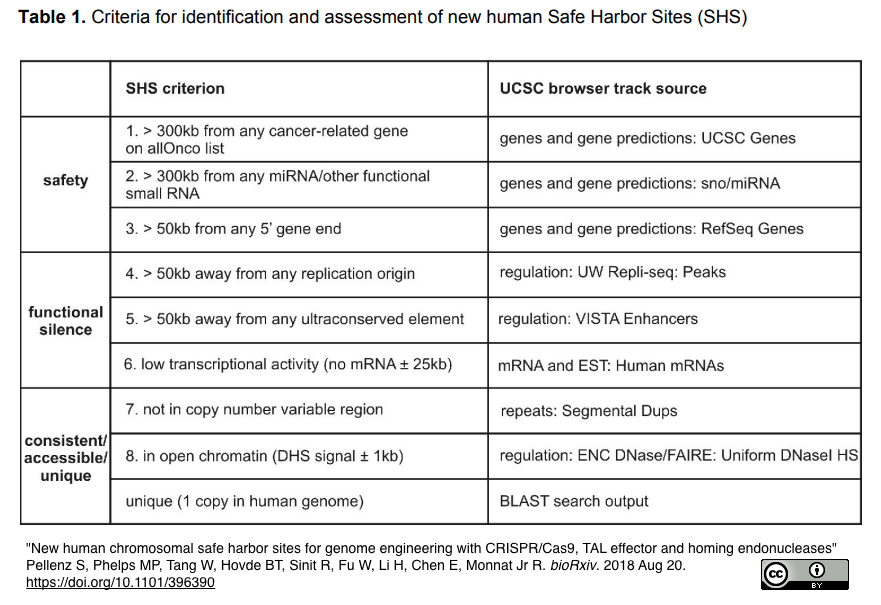 Table 1. Criteria for identification and assessment of new human Safe Harbor Sites (SHS)

|  | SHS criterion | UCSC browser track source |
|---|---|---|
| safety | 1. > 300kb from any cancer-related gene on allOnco list | genes and gene predictions: UCSC Genes |
|  | 2. > 300kb from any miRNA/other functional small RNA | genes and gene predictions: sno/miRNA |
|  | 3. > 50kb from any 5' gene end | genes and gene predictions: RefSeq Genes |
| functional silence | 4. > 50kb away from any replication origin | regulation: UW Repli-seq: Peaks |
|  | 5. > 50kb away from any ultraconserved element | regulation: VISTA Enhancers |
|  | 6. low transcriptional activity (no mRNA ± 25kb) | mRNA and EST: Human mRNAs |
| consistent/ accessible/ unique | 7. not in copy number variable region | repeats: Segmental Dups |
|  | 8. in open chromatin (DHS signal ± 1kb) | regulation: ENC DNase/FAIRE: Uniform DNaseI HS |
|  | unique (1 copy in human genome) | BLAST search output |

"New human chromosomal safe harbor sites for genome engineering with CRISPR/Cas9, TAL effector and homing endonucleases"
Pellenz S, Phelps MP, Tang W, Hovde BT, Sinit R, Fu W, Li H, Chen E, Monnat Jr R. bioRxiv. 2018 Aug 20.
https://doi.org/10.1101/396390

BY